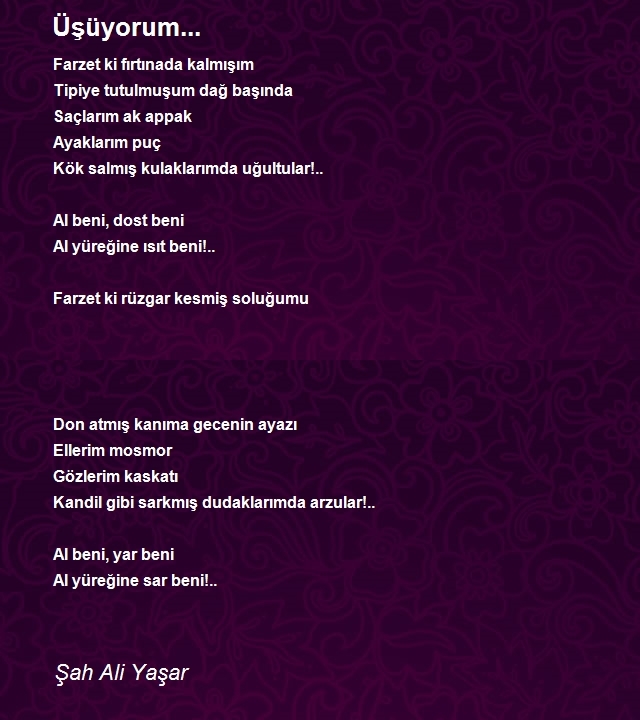 Üşüyorum...

Farzet ki fırtınada kalmışım
Tipiye tutulmuşum dağ başında
Saçlarım ak appak
Ayaklarım puç
Kök salmış kulaklarımda uğultular!..

Al beni, dost beni
Al yüreğine ısıt beni!..

Farzet ki rüzgar kesmiş soluğumu

Don atmış kanıma gecenin ayazı
Ellerim mosmor
Gözlerim kaskatı
Kandil gibi sarkmış dudaklarımda arzular!..

Al beni, yar beni
Al yüreğine sar beni!..

Şah Ali Yaşar